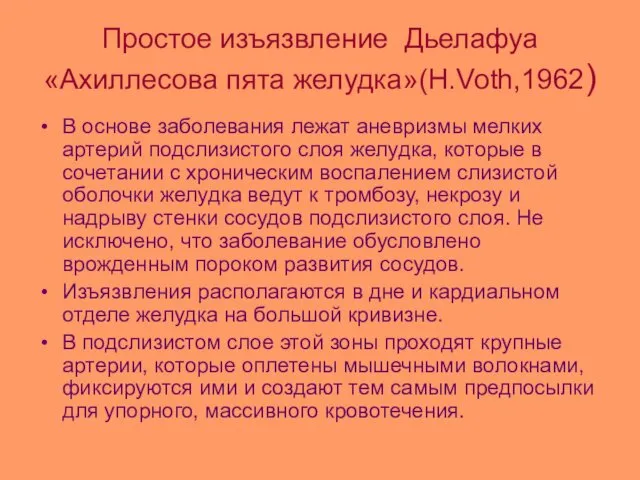 Простое изъязвление Дьелафуа «Ахиллесова пята желудка»(H.Voth,1962)

• В основе заболевания лежат аневризмы мелких артерий подслизистого слоя желудка, которые в сочетании с хроническим воспалением слизистой оболочки желудка ведут к тромбозу, некрозу и надрыву стенки сосудов подслизистого слоя. Не исключено, что заболевание обусловлено врожденным пороком развития сосудов.

• Изъязвления располагаются в дне и кардиальном отделе желудка на большой кривизне.

• В подслизистом слое этой зоны проходят крупные артерии, которые оплетены мышечными волокнами, фиксируются ими и создают тем самым предпосылки для упорного, массивного кровотечения.